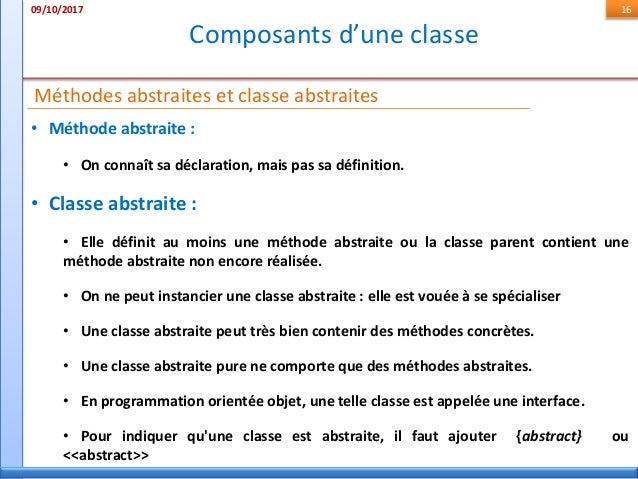 09/10/2017

16

Composants d’une classe

Méthodes abstraites et classe abstraites

• Méthode abstraite :

• On connaît sa déclaration, mais pas sa définition.

• Classe abstraite :

• Elle définit au moins une méthode abstraite ou la classe parent contient une méthode abstraite non encore réalisée.

• On ne peut instancier une classe abstraite : elle est vouée à se spécialiser

• Une classe abstraite peut très bien contenir des méthodes concrètes.

• Une classe abstraite pure ne comporte que des méthodes abstraites.

• En programmation orientée objet, une telle classe est appelée une interface.

• Pour indiquer qu'une classe est abstraite, il faut ajouter {abstract} ou <<abstract>>